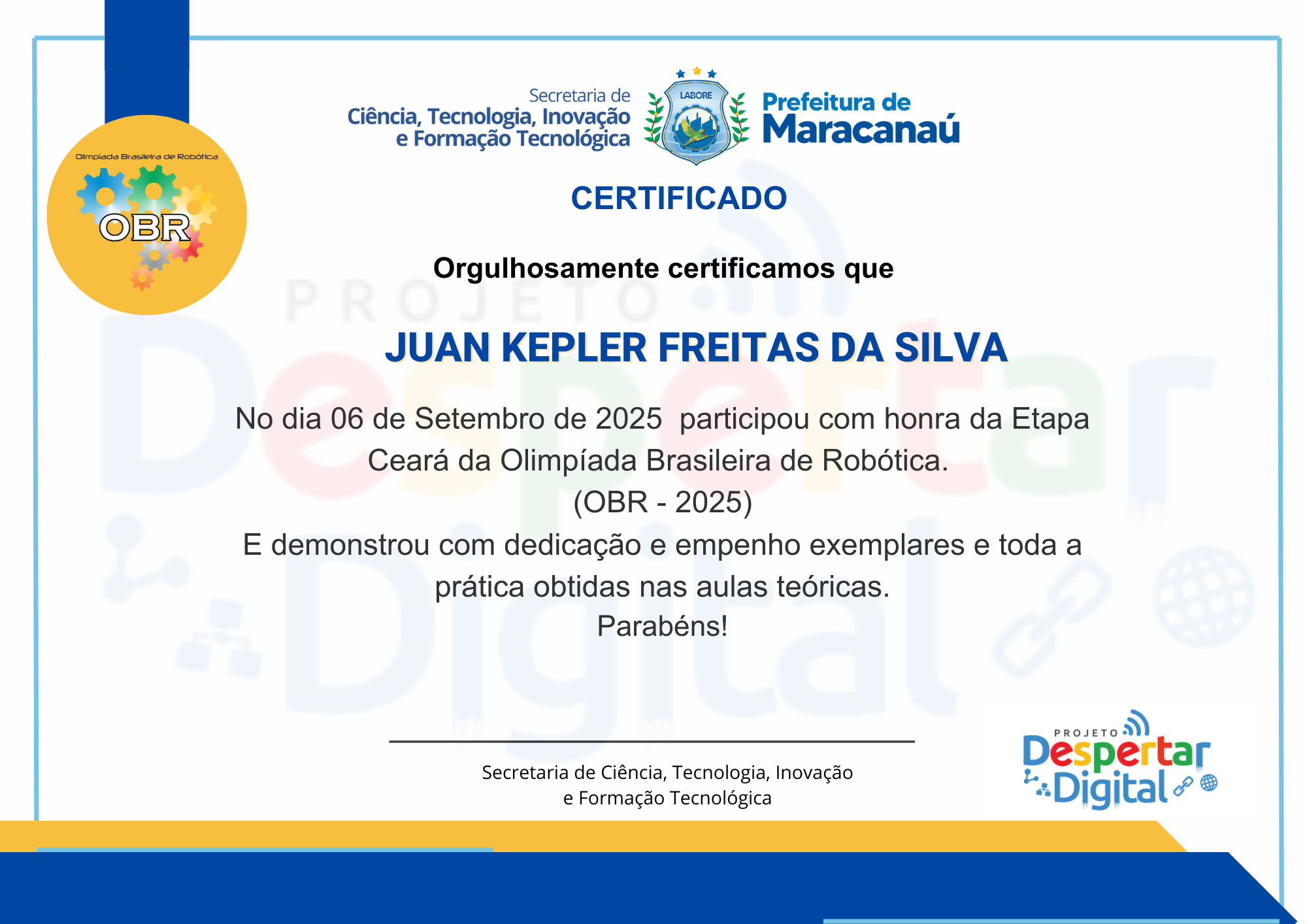 Olimpíada Brasileira de Robótica
OBR

Secretaria de
Ciência, Tecnologia, Inovação
e Formação Tecnológica

LABORE

Prefeitura de
Maracanaú

CERTIFICADO

Orgulhosamente certificamos que

JUAN KEPLER FREITAS DA SILVA

No dia 06 de Setembro de 2025 participou com honra da Etapa Ceará da Olimpíada Brasileira de Robótica.
(OBR - 2025)
E demonstrou com dedicação e empenho exemplares e toda a prática obtidas nas aulas teóricas.
Parabéns!

Secretaria de Ciência, Tecnologia, Inovação
e Formação Tecnológica

PROJETO
Despertar
Digital